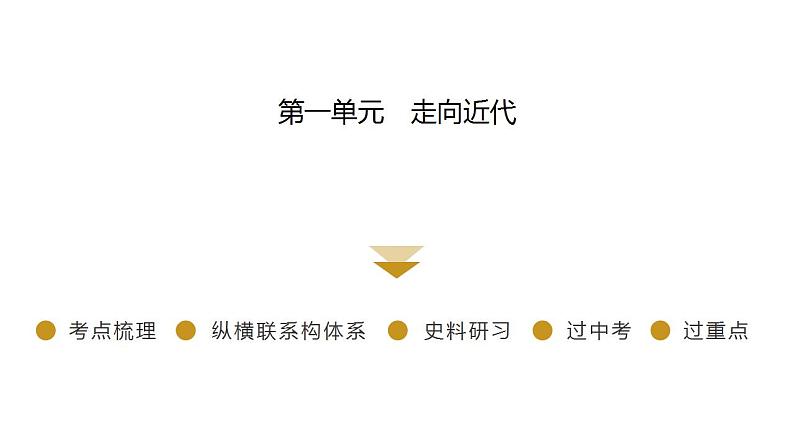 第一单元　走向近代

考点梳理　纵横联系构体系　史料研习　过中考　过重点